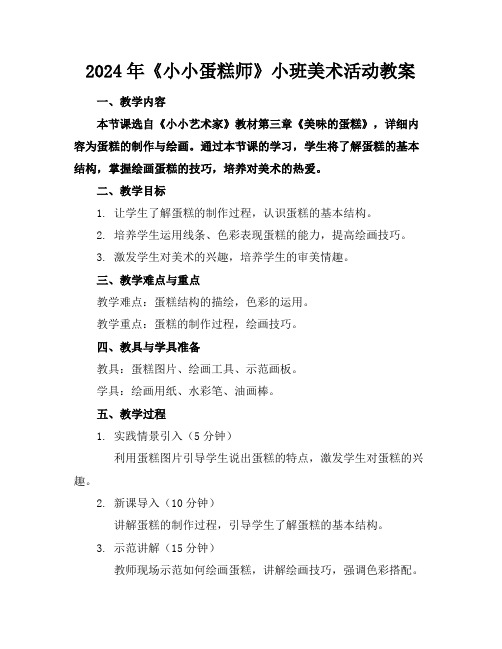 2024年《小小蛋糕师》小班美术活动教案

一、教学内容

本节课选自《小小艺术家》教材第三章《美味的蛋糕》，详细内容为蛋糕的制作与绘画。通过本节课的学习，学生将了解蛋糕的基本结构，掌握绘画蛋糕的技巧，培养对美术的热爱。

二、教学目标

1. 让学生了解蛋糕的制作过程，认识蛋糕的基本结构。

2. 培养学生运用线条、色彩表现蛋糕的能力，提高绘画技巧。

3. 激发学生对美术的兴趣，培养学生的审美情趣。

三、教学难点与重点

教学难点：蛋糕结构的描绘，色彩的运用。

教学重点：蛋糕的制作过程，绘画技巧。

四、教具与学具准备

教具：蛋糕图片、绘画工具、示范画板。

学具：绘画用纸、水彩笔、油画棒。

五、教学过程

1. 实践情景引入（5分钟）

利用蛋糕图片引导学生说出蛋糕的特点，激发学生对蛋糕的兴趣。

2. 新课导入（10分钟）

讲解蛋糕的制作过程，引导学生了解蛋糕的基本结构。

3. 示范讲解（15分钟）

教师现场示范如何绘画蛋糕，讲解绘画技巧，强调色彩搭配。